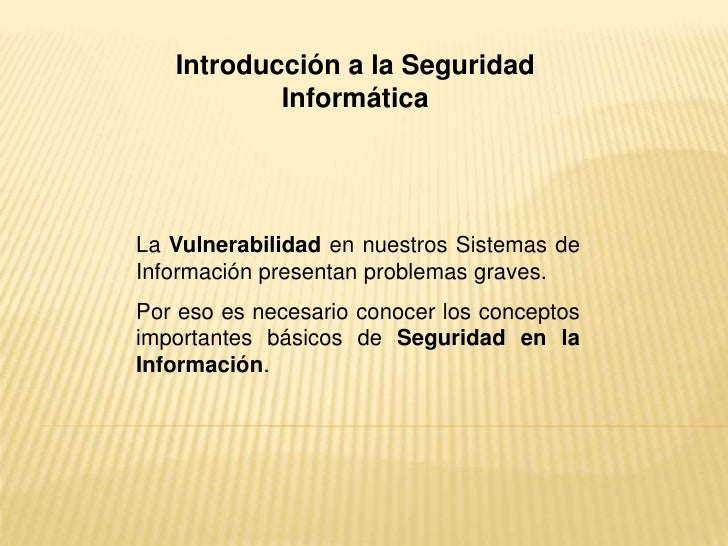 Introducción a la Seguridad
Informática

La Vulnerabilidad en nuestros Sistemas de Información presentan problemas graves.

Por eso es necesario conocer los conceptos importantes básicos de Seguridad en la Información.